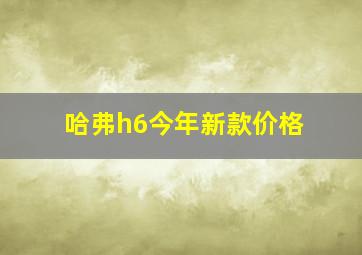 哈弗h6今年新款价格